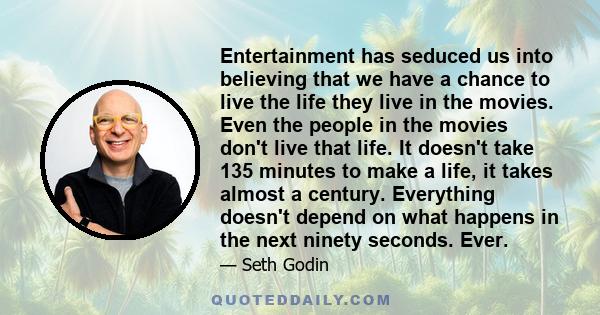 Entertainment has seduced us into believing that we have a chance to live the life they live in the movies. Even the people in the movies don't live that life. It doesn't take 135 minutes to make a life, it takes almost a century. Everything doesn't depend on what happens in the next ninety seconds. Ever.

— Seth Godin

QUOTEDDAILY.COM